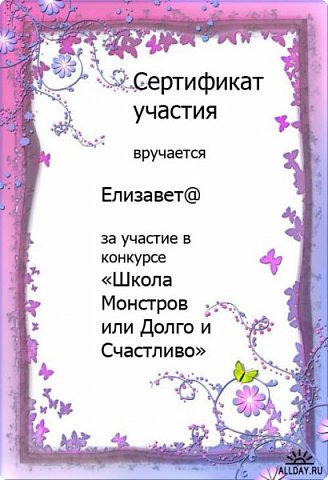 Сертификат участия

вручается

Елизавет@

за участие в конкурсе «Школа Монстров или Долго и Счастливо»

ALLDAY.RU